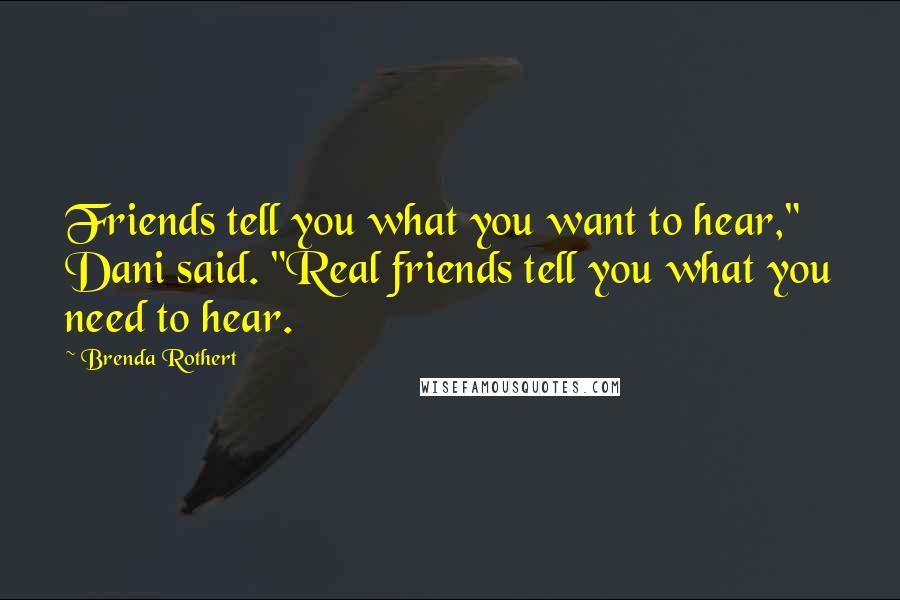 Friends tell you what you want to hear," Dani said. "Real friends tell you what you need to hear.

~ Brenda Rothert

WISEFAMOUSQUOTES.COM